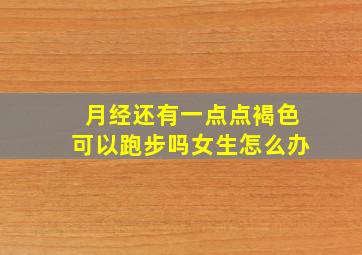 月经还有一点点褐色
可以跑步吗女生怎么办